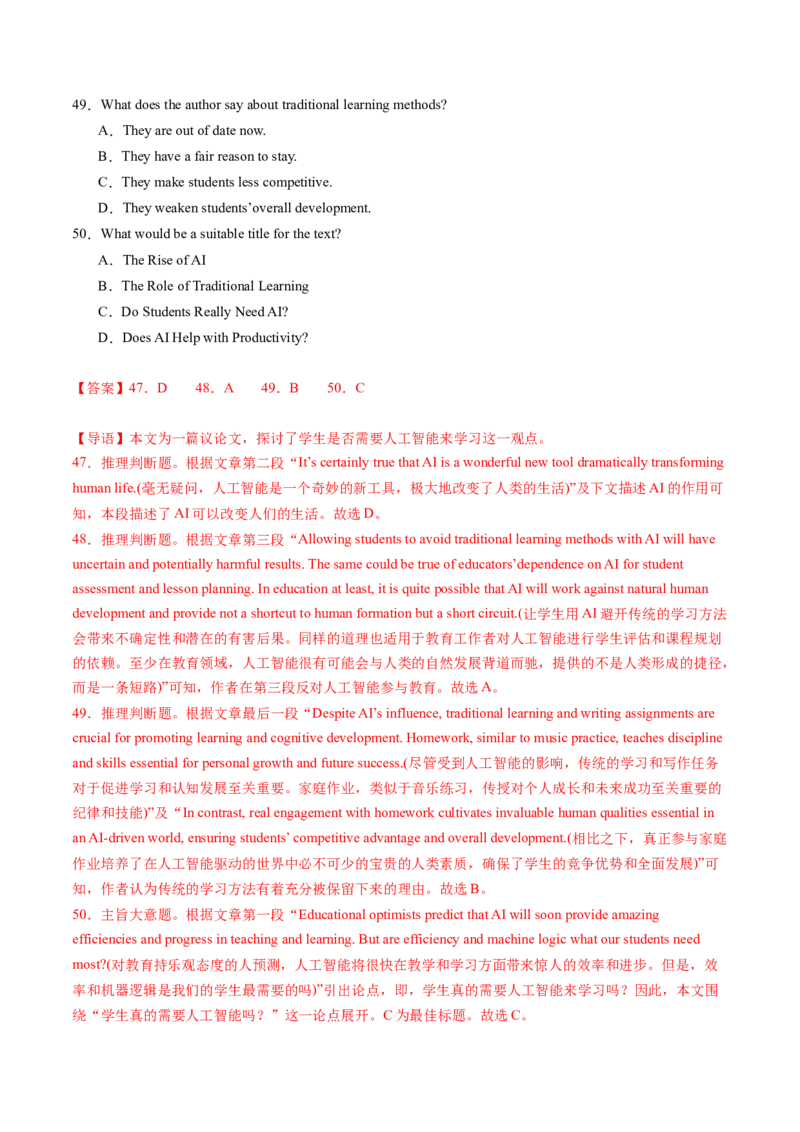 49．What does the author say about traditional learning methods?

A．They are out of date now.

B．They have a fair reason to stay.

C．They make students less competitive.

D．They weaken students’overall development.

50．What would be a suitable title for the text?

A．The Rise of AI

B．The Role of Traditional Learning

C．Do Students Really Need AI?

D．Does AI Help with Productivity?

【答案】47．D　48．A　49．B　50．C

【导语】本文为一篇议论文，探讨了学生是否需要人工智能来学习这一观点。

47．推理判断题。根据文章第二段“It’s certainly true that AI is a wonderful new tool dramatically transforming human life.(毫无疑问，人工智能是一个奇妙的新工具，极大地改变了人类的生活)”及下文描述 AI 的作用可知，本段描述了 AI 可以改变人们的生活。故选 D。

48．推理判断题。根据文章第三段“Allowing students to avoid traditional learning methods with AI will have uncertain and potentially harmful results. The same could be true of educators’dependence on AI for student assessment and lesson planning. In education at least, it is quite possible that AI will work against natural human development and provide not a shortcut to human formation but a short circuit.(让学生用 AI 避开传统的学习方法会带来不确定性和潜在的有害后果。同样的道理也适用于教育工作者对人工智能进行学生评估和课程规划的依赖。至少在教育领域，人工智能很有可能会与人类的自然发展背道而驰，提供的不是人类形成的捷径，而是一条短路)”可知，作者在第三段反对人工智能参与教育。故选 A。

49．推理判断题。根据文章最后一段“Despite AI’s influence, traditional learning and writing assignments are crucial for promoting learning and cognitive development. Homework, similar to music practice, teaches discipline and skills essential for personal growth and future success.(尽管受到人工智能的影响，传统的学习和写作任务对于促进学习和认知发展至关重要。家庭作业，类似于音乐练习，传授对个人成长和未来成功至关重要的纪律和技能)”及“In contrast, real engagement with homework cultivates invaluable human qualities essential in an AI-driven world, ensuring students’ competitive advantage and overall development.(相比之下，真正参与家庭作业培养了在人工智能驱动的世界中必不可少的宝贵的人类素质，确保了学生的竞争优势和全面发展)”可知，作者认为传统的学习方法有着充分被保留下来的理由。故选 B。

50．主旨大意题。根据文章第一段“Educational optimists predict that AI will soon provide amazing efficiencies and progress in teaching and learning. But are efficiency and machine logic what our students need most?(对教育持乐观态度的人预测，人工智能将很快在教学和学习方面带来惊人的效率和进步。但是，效率和机器逻辑是我们的学生最需要的吗)”引出论点，即，学生真的需要人工智能来学习吗？因此，本文围绕“学生真的需要人工智能吗？”这一论点展开。C 为最佳标题。故选 C。